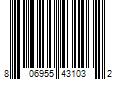 8 06955 43103 2